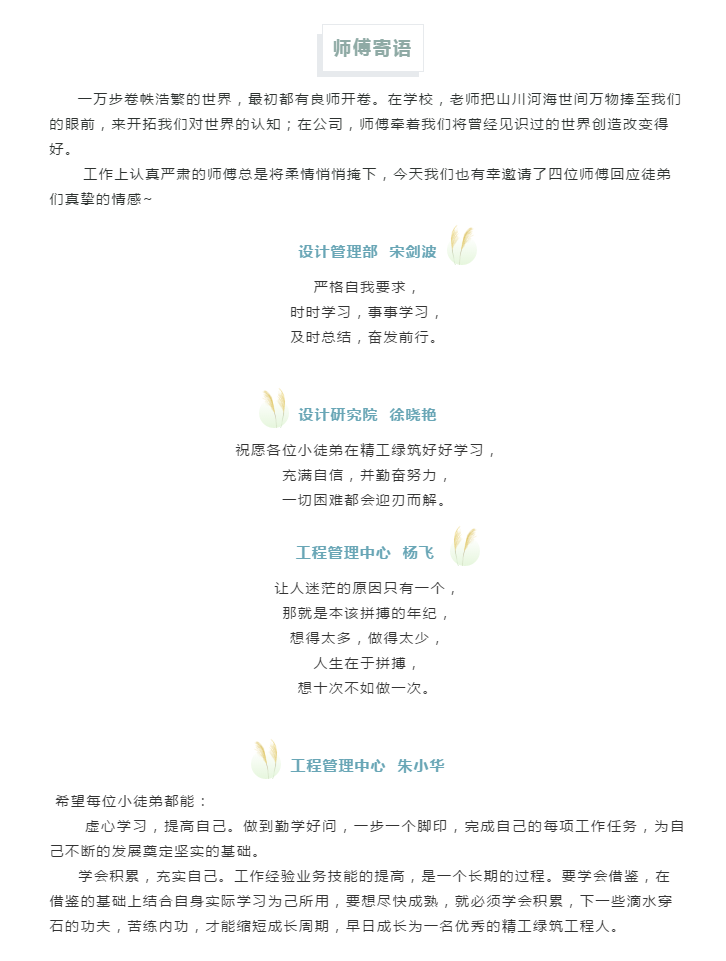 师傅寄语

一万步卷帙浩繁的世界，最初都有良师开卷。在学校，老师把山川河海世间万物捧至我们的眼前，来开拓我们对世界的认知；在公司，师傅牵着我们将曾经见识过的世界创造改变得好。

工作上认真严肃的师傅总是将柔情悄悄掩下，今天我们也有幸邀请了四位师傅回应徒弟们真挚的情感~

设计管理部 宋剑波

严格自我要求，
时时学习，事事学习，
及时总结，奋发前行。

设计研究院 徐晓艳

祝愿各位小徒弟在精工绿筑好好学习，
充满自信，并勤奋努力，
一切困难都会迎刃而解。

工程管理中心 杨飞

让人迷茫的原因只有一个，
那就是本该拼搏的年纪，
想得太多，做得太少，
人生在于拼搏，
想十次不如做一次。

工程管理中心 朱小华

希望每位小徒弟都能：

虚心学习，提高自己。做到勤学好问，一步一个脚印，完成自己的每项工作任务，为自己不断的发展奠定坚实的基础。

学会积累，充实自己。工作经验业务技能的提高，是一个长期的过程。要学会借鉴，在借鉴的基础上结合自身实际学习为己所用，要想尽快成熟，就必须学会积累，下一些滴水穿石的功夫，苦练内功，才能缩短成长周期，早日成长为一名优秀的精工绿筑工程人。